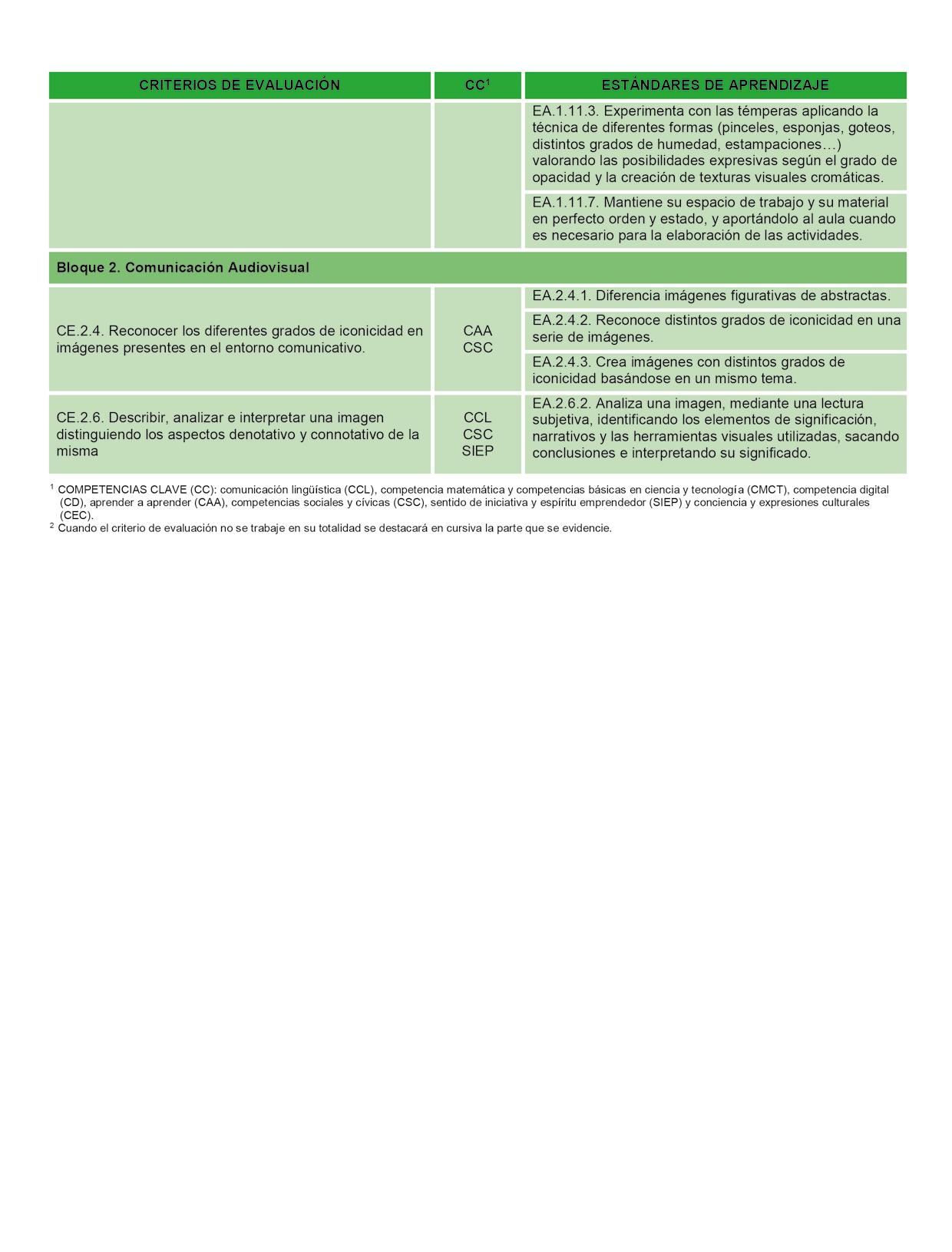 | CRITERIOS DE EVALUACIÓN | CC$^1$ | ESTÁNDARES DE APRENDIZAJE |
|---|---|---|
| | | EA.1.11.3. Experimenta con las témperas aplicando la técnica de diferentes formas (pinceles, esponjas, goteos, distintos grados de humedad, estampaciones…) valorando las posibilidades expresivas según el grado de opacidad y la creación de texturas visuales cromáticas. |
| | | EA.1.11.7. Mantiene su espacio de trabajo y su material en perfecto orden y estado, y aportándolo al aula cuando es necesario para la elaboración de las actividades. |
| Bloque 2. Comunicación Audiovisual | | |
| CE.2.4. Reconocer los diferentes grados de iconicidad en imágenes presentes en el entorno comunicativo. | CAA CSC | EA.2.4.1. Diferencia imágenes figurativas de abstractas. |
| | | EA.2.4.2. Reconoce distintos grados de iconicidad en una serie de imágenes. |
| | | EA.2.4.3. Crea imágenes con distintos grados de iconicidad basándose en un mismo tema. |
| CE.2.6. Describir, analizar e interpretar una imagen distinguiendo los aspectos denotativo y connotativo de la misma | CCL CSC SIEP | EA.2.6.2. Analiza una imagen, mediante una lectura subjetiva, identificando los elementos de significación, narrativos y las herramientas visuales utilizadas, sacando conclusiones e interpretando su significado. |

$^1$ COMPETENCIAS CLAVE (CC): comunicación lingüística (CCL), competencia matemática y competencias básicas en ciencia y tecnología (CMCT), competencia digital (CD), aprender a aprender (CAA), competencias sociales y cívicas (CSC), sentido de iniciativa y espíritu emprendedor (SIEP) y conciencia y expresiones culturales (CEC).
$^2$ Cuando el criterio de evaluación no se trabaje en su totalidad se destacará en cursiva la parte que se evidencie.